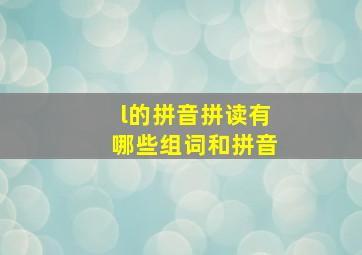 l的拼音拼读有哪些组词和拼音